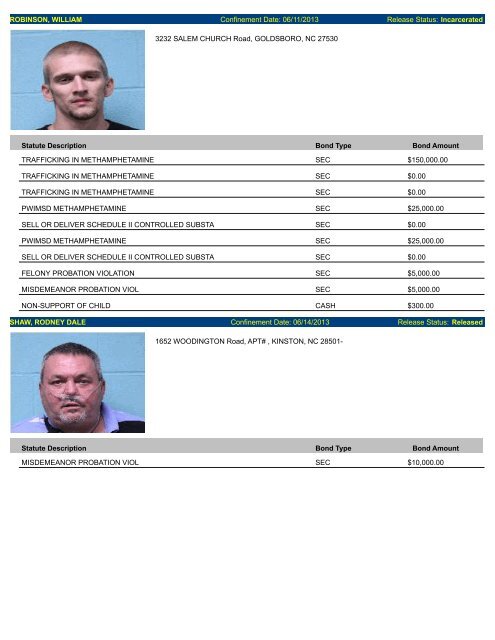 ROBINSON, WILLIAM Confinement Date: 06/11/2013 Release Status: Incarcerated

3232 SALEM CHURCH Road, GOLDSBORO, NC 27530

| Statute Description | Bond Type | Bond Amount |
|---|---|---|
| TRAFFICKING IN METHAMPHETAMINE | SEC | $150,000.00 |
| TRAFFICKING IN METHAMPHETAMINE | SEC | $0.00 |
| TRAFFICKING IN METHAMPHETAMINE | SEC | $0.00 |
| PWIMSD METHAMPHETAMINE | SEC | $25,000.00 |
| SELL OR DELIVER SCHEDULE II CONTROLLED SUBSTA | SEC | $0.00 |
| PWIMSD METHAMPHETAMINE | SEC | $25,000.00 |
| SELL OR DELIVER SCHEDULE II CONTROLLED SUBSTA | SEC | $0.00 |
| FELONY PROBATION VIOLATION | SEC | $5,000.00 |
| MISDEMEANOR PROBATION VIOL | SEC | $5,000.00 |
| NON-SUPPORT OF CHILD | CASH | $300.00 |

SHAW, RODNEY DALE Confinement Date: 06/14/2013 Release Status: Released

1652 WOODINGTON Road, APT# , KINSTON, NC 28501-

| Statute Description | Bond Type | Bond Amount |
|---|---|---|
| MISDEMEANOR PROBATION VIOL | SEC | $10,000.00 |